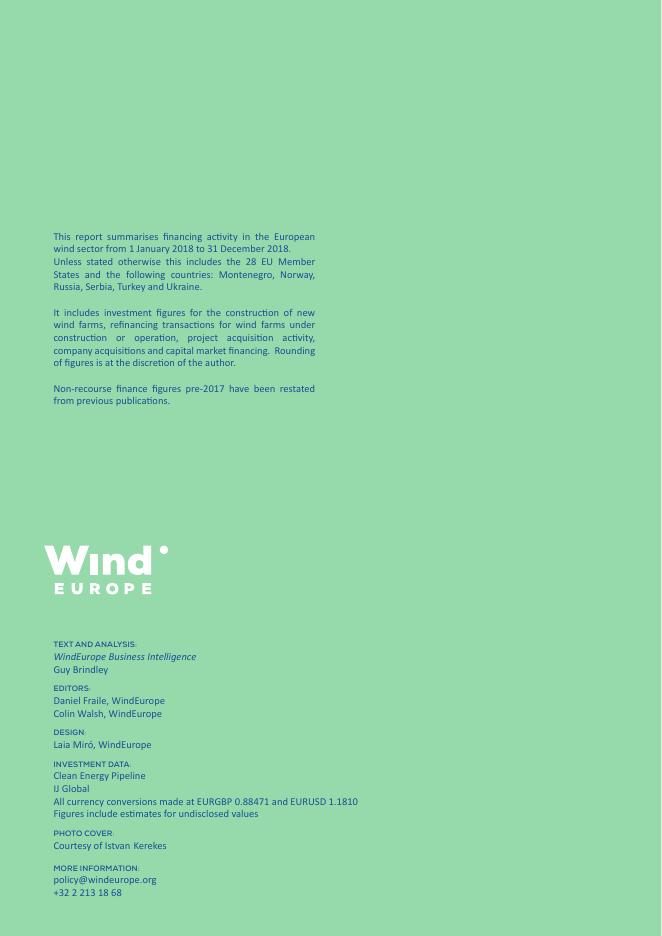 This report summarises financing activity in the European wind sector from 1 January 2018 to 31 December 2018. Unless stated otherwise this includes the 28 EU Member States and the following countries: Montenegro, Norway, Russia, Serbia, Turkey and Ukraine.

It includes investment figures for the construction of new wind farms, refinancing transactions for wind farms under construction or operation, project acquisition activity, company acquisitions and capital market financing. Rounding of figures is at the discretion of the author.

Non-recourse finance figures pre-2017 have been restated from previous publications.

Wind EUROPE

TEXT AND ANALYSIS:
WindEurope Business Intelligence
Guy Brindley

EDITORS:
Daniel Fraile, WindEurope
Colin Walsh, WindEurope

DESIGN:
Laia Miró, WindEurope

INVESTMENT DATA:
Clean Energy Pipeline
IJ Global
All currency conversions made at EURGBP 0.88471 and EURUSD 1.1810
Figures include estimates for undisclosed values

PHOTO COVER:
Courtesy of Istvan Kerekes

MORE INFORMATION:
policy@windeurope.org
+32 2 213 18 68